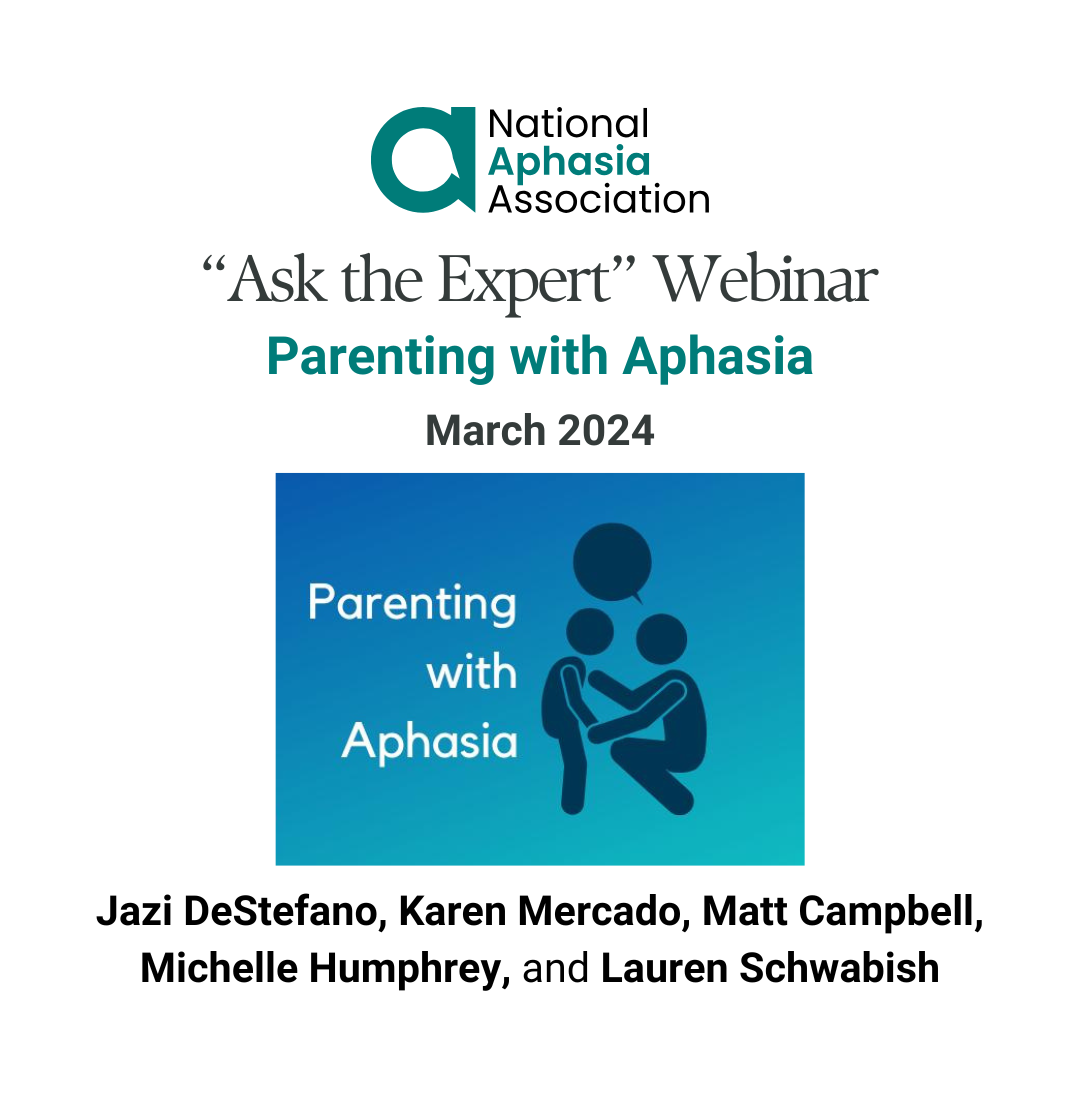 National Aphasia Association

"Ask the Expert" Webinar

Parenting with Aphasia

March 2024

Parenting with Aphasia

Jazi DeStefano, Karen Mercado, Matt Campbell, Michelle Humphrey, and Lauren Schwabish